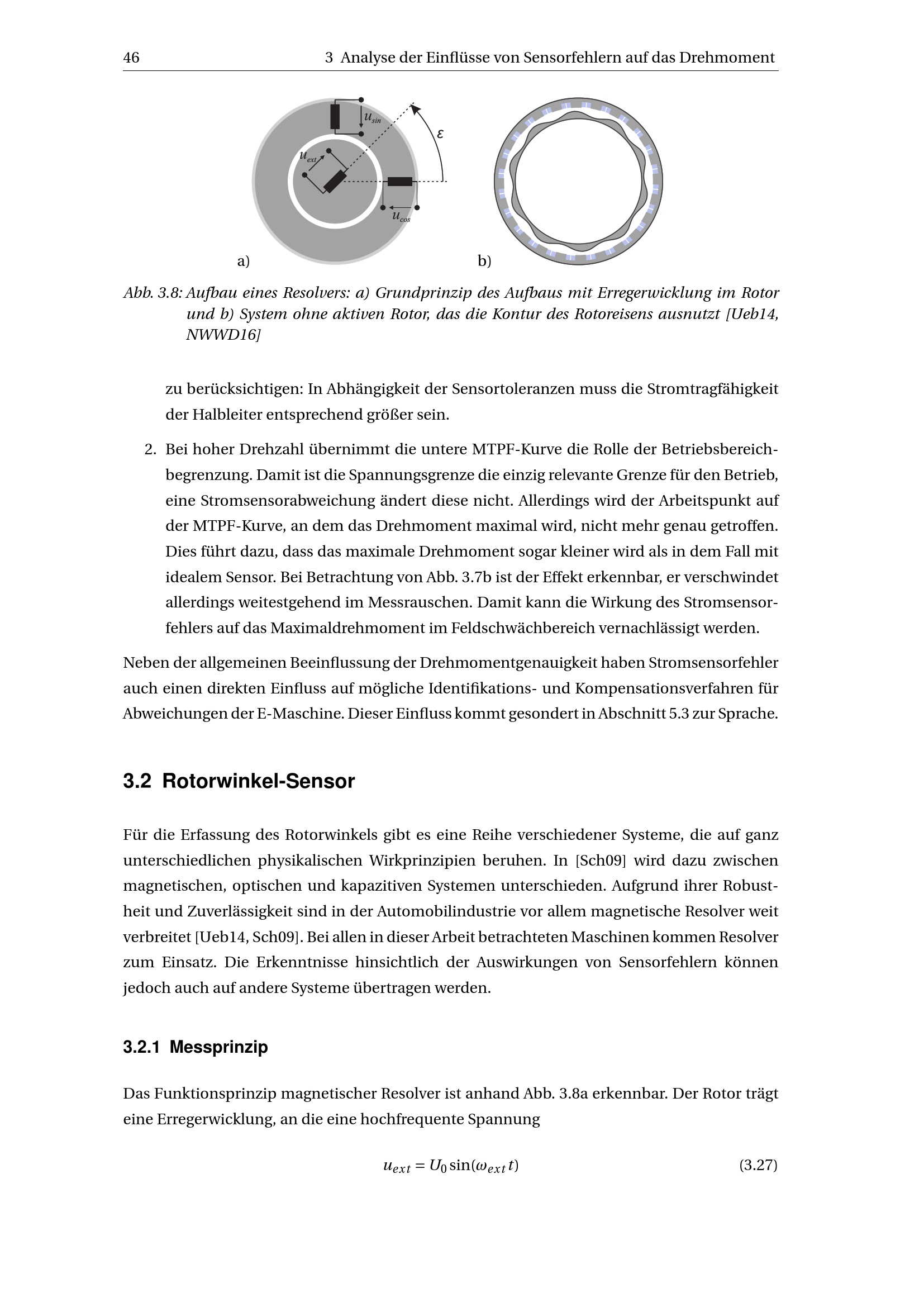 46 3 Analyse der Einflüsse von Sensorfehlern auf das Drehmoment

$u_{sin}$

$\varepsilon$

$u_{ext}$

$u_{cos}$

a)

b)

Abb. 3.8: Aufbau eines Resolvers: a) Grundprinzip des Aufbaus mit Erregerwicklung im Rotor und b) System ohne aktiven Rotor, das die Kontur des Rotoreisens ausnutzt [Ueb14, NWWD16]

zu berücksichtigen: In Abhängigkeit der Sensortoleranzen muss die Stromtragfähigkeit der Halbleiter entsprechend größer sein.

2. Bei hoher Drehzahl übernimmt die untere MTPF-Kurve die Rolle der Betriebsbereichbegrenzung. Damit ist die Spannungsgrenze die einzig relevante Grenze für den Betrieb, eine Stromsensorabweichung ändert diese nicht. Allerdings wird der Arbeitspunkt auf der MTPF-Kurve, an dem das Drehmoment maximal wird, nicht mehr genau getroffen. Dies führt dazu, dass das maximale Drehmoment sogar kleiner wird als in dem Fall mit idealem Sensor. Bei Betrachtung von Abb. 3.7b ist der Effekt erkennbar, er verschwindet allerdings weitestgehend im Messrauschen. Damit kann die Wirkung des Stromsensorfehlers auf das Maximaldrehmoment im Feldschwächbereich vernachlässigt werden.

Neben der allgemeinen Beeinflussung der Drehmomentgenauigkeit haben Stromsensorfehler auch einen direkten Einfluss auf mögliche Identifikations- und Kompensationsverfahren für Abweichungen der E-Maschine. Dieser Einfluss kommt gesondert in Abschnitt 5.3 zur Sprache.

3.2 Rotorwinkel-Sensor

Für die Erfassung des Rotorwinkels gibt es eine Reihe verschiedener Systeme, die auf ganz unterschiedlichen physikalischen Wirkprinzipien beruhen. In [Sch09] wird dazu zwischen magnetischen, optischen und kapazitiven Systemen unterschieden. Aufgrund ihrer Robustheit und Zuverlässigkeit sind in der Automobilindustrie vor allem magnetische Resolver weit verbreitet [Ueb14, Sch09]. Bei allen in dieser Arbeit betrachteten Maschinen kommen Resolver zum Einsatz. Die Erkenntnisse hinsichtlich der Auswirkungen von Sensorfehlern können jedoch auch auf andere Systeme übertragen werden.

3.2.1 Messprinzip

Das Funktionsprinzip magnetischer Resolver ist anhand Abb. 3.8a erkennbar. Der Rotor trägt eine Erregerwicklung, an die eine hochfrequente Spannung

$u_{ext} = U_0 \sin(\omega_{ext} t)$ (3.27)